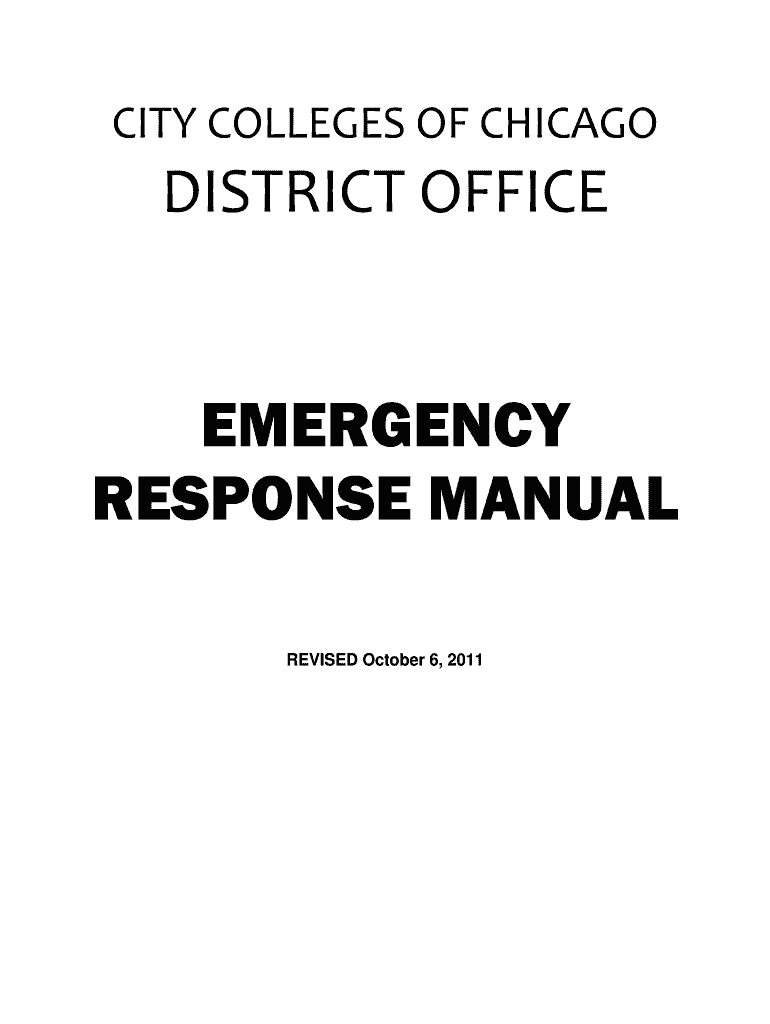 CITY COLLEGES OF CHICAGO
DISTRICT OFFICE

EMERGENCY
RESPONSE MANUAL

REVISED October 6, 2011